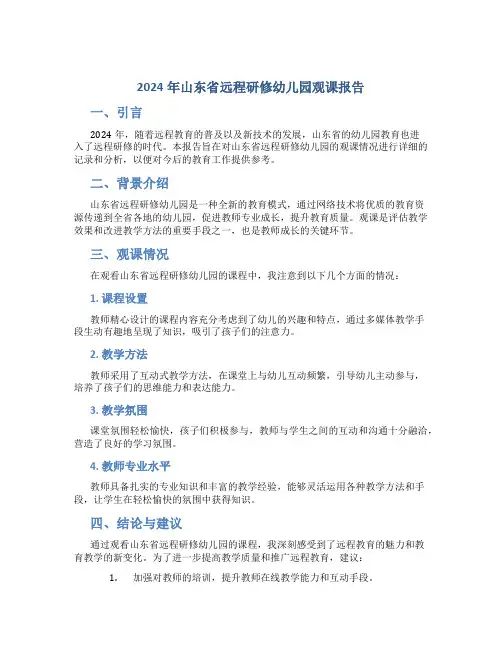 2024 年山东省远程研修幼儿园观课报告

一、引言

2024 年，随着远程教育的普及以及新技术的发展，山东省的幼儿园教育也进入了远程研修的时代。本报告旨在对山东省远程研修幼儿园的观课情况进行详细的记录和分析，以便对今后的教育工作提供参考。

二、背景介绍

山东省远程研修幼儿园是一种全新的教育模式，通过网络技术将优质的教育资源传递到全省各地的幼儿园，促进教师专业成长，提升教育质量。观课是评估教学效果和改进教学方法的重要手段之一，也是教师成长的关键环节。

三、观课情况

在观看山东省远程研修幼儿园的课程中，我注意到以下几个方面的情况：

1. 课程设置

教师精心设计的课程内容充分考虑到了幼儿的兴趣和特点，通过多媒体教学手段生动有趣地呈现了知识，吸引了孩子们的注意力。

2. 教学方法

教师采用了互动式教学方法，在课堂上与幼儿互动频繁，引导幼儿主动参与，培养了孩子们的思维能力和表达能力。

3. 教学氛围

课堂氛围轻松愉快，孩子们积极参与，教师与学生之间的互动和沟通十分融洽，营造了良好的学习氛围。

4. 教师专业水平

教师具备扎实的专业知识和丰富的教学经验，能够灵活运用各种教学方法和手段，让学生在轻松愉快的氛围中获得知识。

四、结论与建议

通过观看山东省远程研修幼儿园的课程，我深刻感受到了远程教育的魅力和教育教学的新变化。为了进一步提高教学质量和推广远程教育，建议：

1. 加强对教师的培训，提升教师在线教学能力和互动手段。